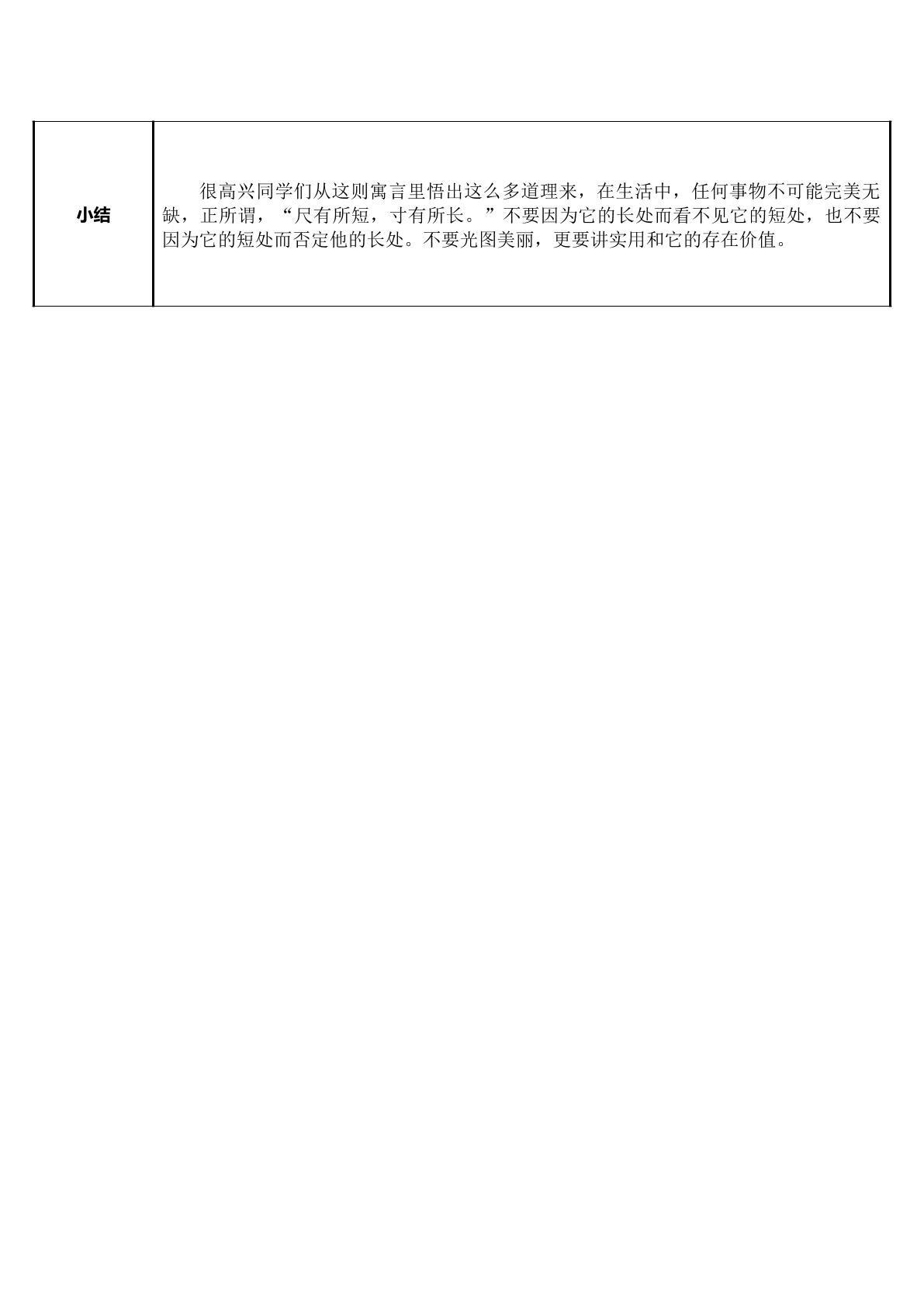 | 小结 | 很高兴同学们从这则寓言里悟出这么多道理来，在生活中，任何事物不可能完美无缺，正所谓，“尺有所短，寸有所长。”不要因为它的长处而看不见它的短处，也不要因为它的短处而否定他的长处。不要光图美丽，更要讲实用和它的存在价值。 |
|---|---|